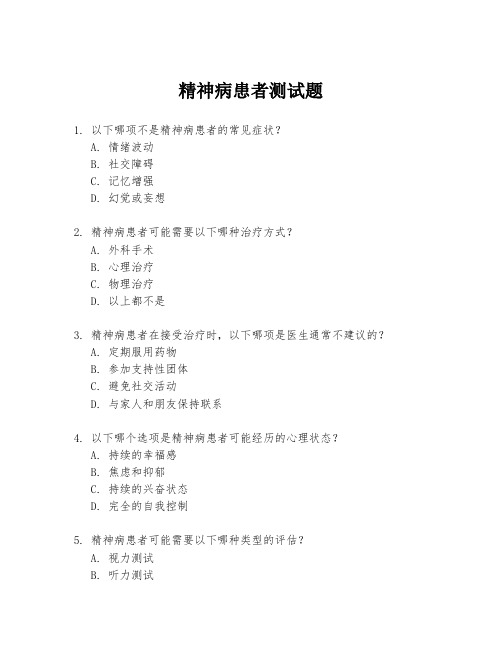 精神病患者测试题

1. 以下哪项不是精神病患者的常见症状？
A. 情绪波动
B. 社交障碍
C. 记忆增强
D. 幻觉或妄想

2. 精神病患者可能需要以下哪种治疗方式？
A. 外科手术
B. 心理治疗
C. 物理治疗
D. 以上都不是

3. 精神病患者在接受治疗时，以下哪项是医生通常不建议的？
A. 定期服用药物
B. 参加支持性团体
C. 避免社交活动
D. 与家人和朋友保持联系

4. 以下哪个选项是精神病患者可能经历的心理状态？
A. 持续的幸福感
B. 焦虑和抑郁
C. 持续的兴奋状态
D. 完全的自我控制

5. 精神病患者可能需要以下哪种类型的评估？
A. 视力测试
B. 听力测试